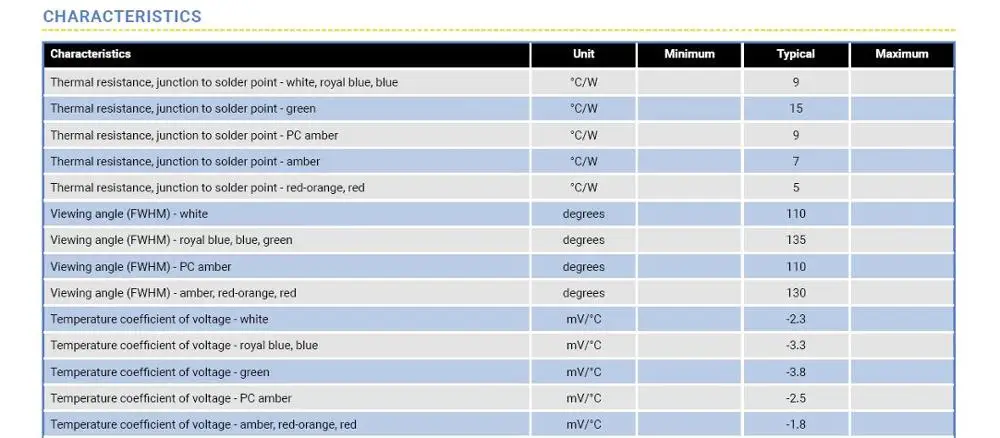 CHARACTERISTICS

| Characteristics | Unit | Minimum | Typical | Maximum |
|---|---|---|---|---|
| Thermal resistance, junction to solder point - white, royal blue, blue | °C/W | | 9 | |
| Thermal resistance, junction to solder point - green | °C/W | | 15 | |
| Thermal resistance, junction to solder point - PC amber | °C/W | | 9 | |
| Thermal resistance, junction to solder point - amber | °C/W | | 7 | |
| Thermal resistance, junction to solder point - red-orange, red | °C/W | | 5 | |
| Viewing angle (FWHM) - white | degrees | | 110 | |
| Viewing angle (FWHM) - royal blue, blue, green | degrees | | 135 | |
| Viewing angle (FWHM) - PC amber | degrees | | 110 | |
| Viewing angle (FWHM) - amber, red-orange, red | degrees | | 130 | |
| Temperature coefficient of voltage - white | mV/°C | | -2.3 | |
| Temperature coefficient of voltage - royal blue, blue | mV/°C | | -3.3 | |
| Temperature coefficient of voltage - green | mV/°C | | -3.8 | |
| Temperature coefficient of voltage - PC amber | mV/°C | | -2.5 | |
| Temperature coefficient of voltage - amber, red-orange, red | mV/°C | | -1.8 | |